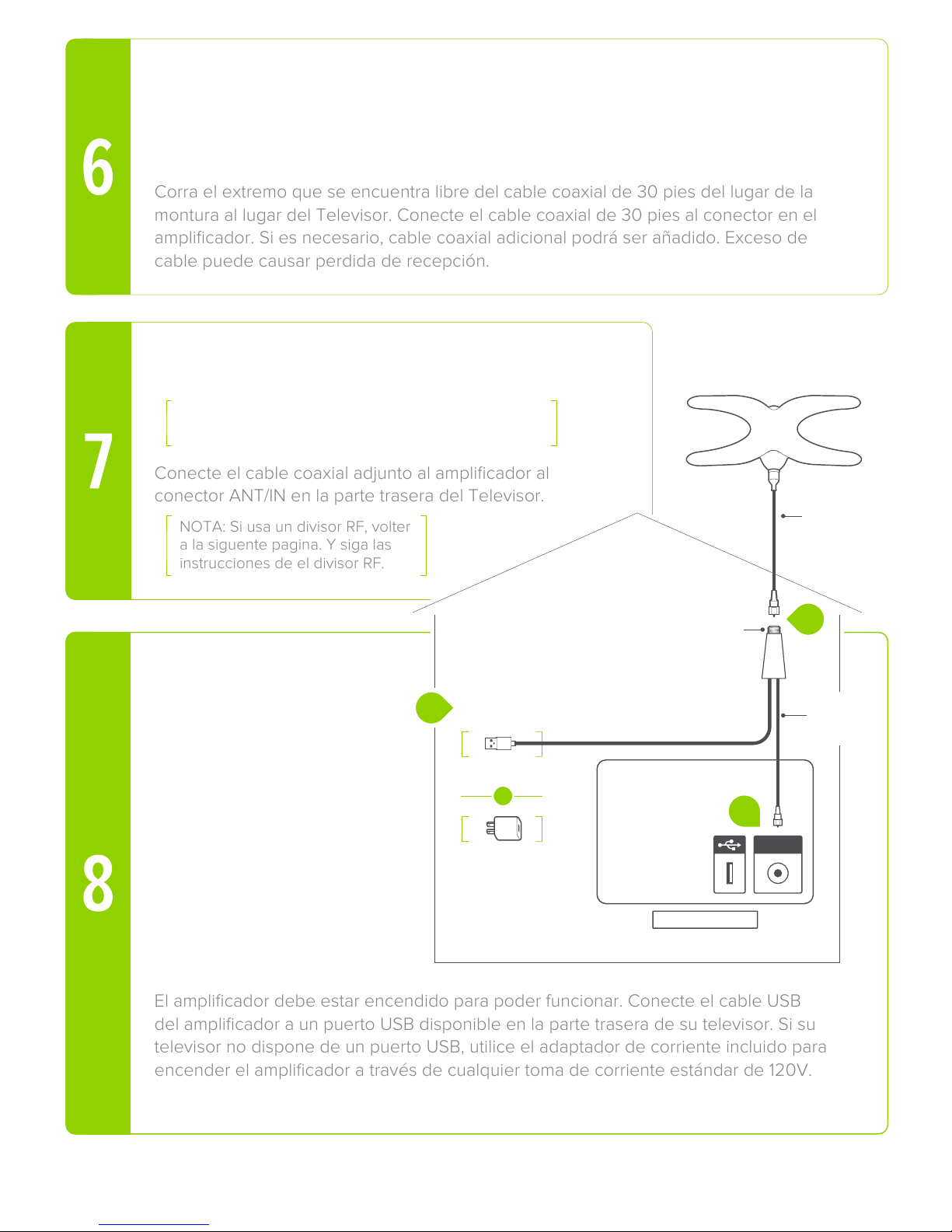 6

Corra el extremo que se encuentra libre del cable coaxial de 30 pies del lugar de la montura al lugar del Televisor. Conecte el cable coaxial de 30 pies al conector en el amplificador. Si es necesario, cable coaxial adicional podrá ser añadido. Exceso de cable puede causar perdida de recepción.

7

Conecte el cable coaxial adjunto al amplificador al conector ANT/IN en la parte trasera del Televisor.

NOTA: Si usa un divisor RF, volter a la siguente pagina. Y siga las instrucciones de el divisor RF.

8

El amplificador debe estar encendido para poder funcionar. Conecte el cable USB del amplificador a un puerto USB disponible en la parte trasera de su televisor. Si su televisor no dispone de un puerto USB, utilice el adaptador de corriente incluido para encender el amplificador a través de cualquier toma de corriente estándar de 120V.